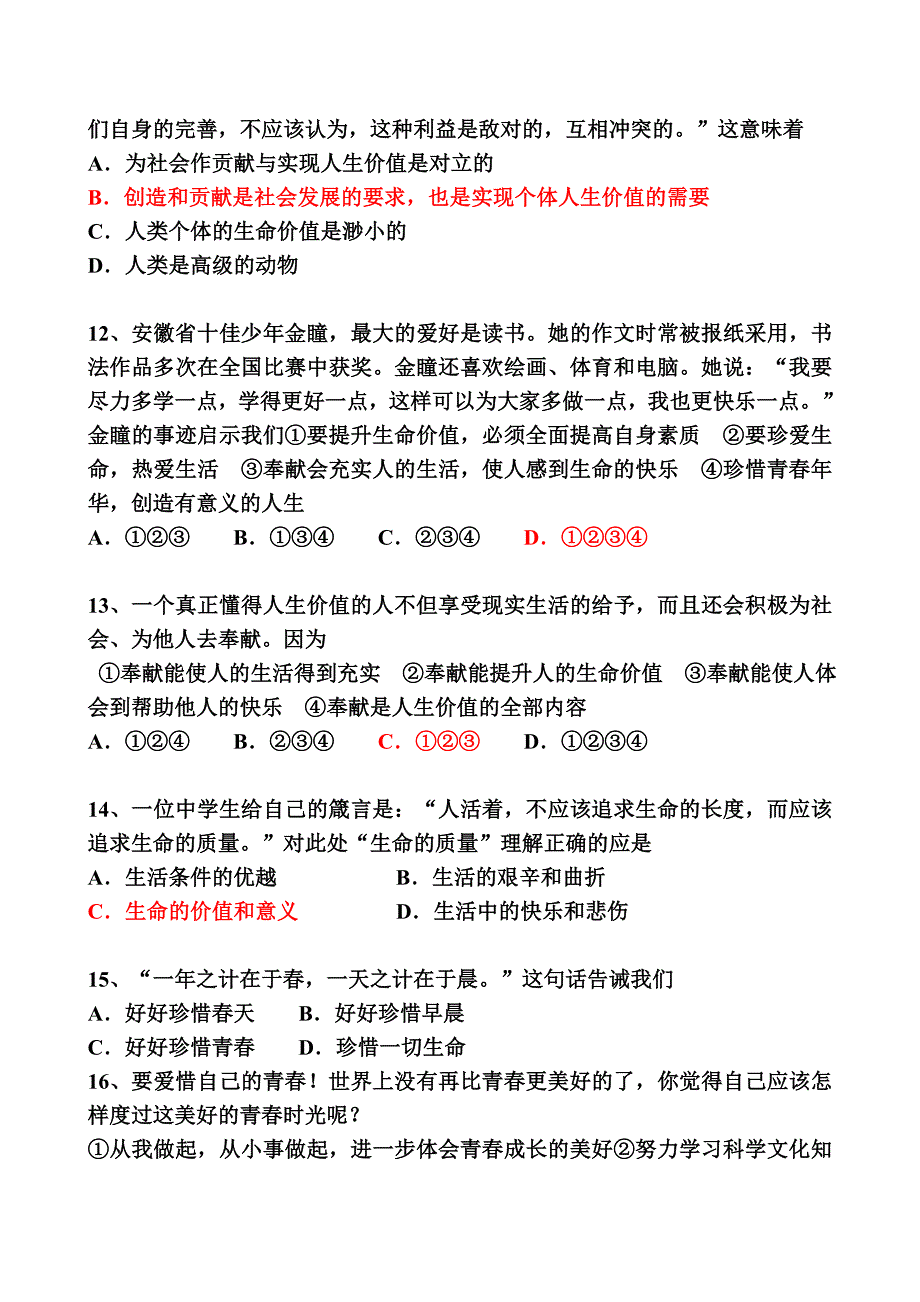 们自身的完善，不应该认为，这种利益是敌对的，互相冲突的。”这意味着
A．为社会作贡献与实现人生价值是对立的
B．创造和贡献是社会发展的要求，也是实现个体人生价值的需要
C．人类个体的生命价值是渺小的
D．人类是高级的动物

12、安徽省十佳少年金瞳，最大的爱好是读书。她的作文时常被报纸采用，书法作品多次在全国比赛中获奖。金瞳还喜欢绘画、体育和电脑。她说：“我要尽力多学一点，学得更好一点，这样可以为大家多做一点，我也更快乐一点。”金瞳的事迹启示我们①要提升生命价值，必须全面提高自身素质 ②要珍爱生命，热爱生活 ③奉献会充实人的生活，使人感到生命的快乐 ④珍惜青春年华，创造有意义的人生
A．①②③ B．①③④ C．②③④ D．①②③④

13、一个真正懂得人生价值的人不但享受现实生活的给予，而且还会积极为社会、为他人去奉献。因为
①奉献能使人的生活得到充实 ②奉献能提升人的生命价值 ③奉献能使人体会到帮助他人的快乐 ④奉献是人生价值的全部内容
A．①②④ B．②③④ C．①②③ D．①②③④

14、一位中学生给自己的箴言是：“人活着，不应该追求生命的长度，而应该追求生命的质量。”对此处“生命的质量”理解正确的应是
A．生活条件的优越 B．生活的艰辛和曲折
C．生命的价值和意义 D．生活中的快乐和悲伤

15、“一年之计在于春，一天之计在于晨。”这句话告诫我们
A．好好珍惜春天 B．好好珍惜早晨
C．好好珍惜青春 D．珍惜一切生命
16、要爱惜自己的青春！世界上没有再比青春更美好的了，你觉得自己应该怎样度过这美好的青春时光呢？
①从我做起，从小事做起，进一步体会青春成长的美好②努力学习科学文化知